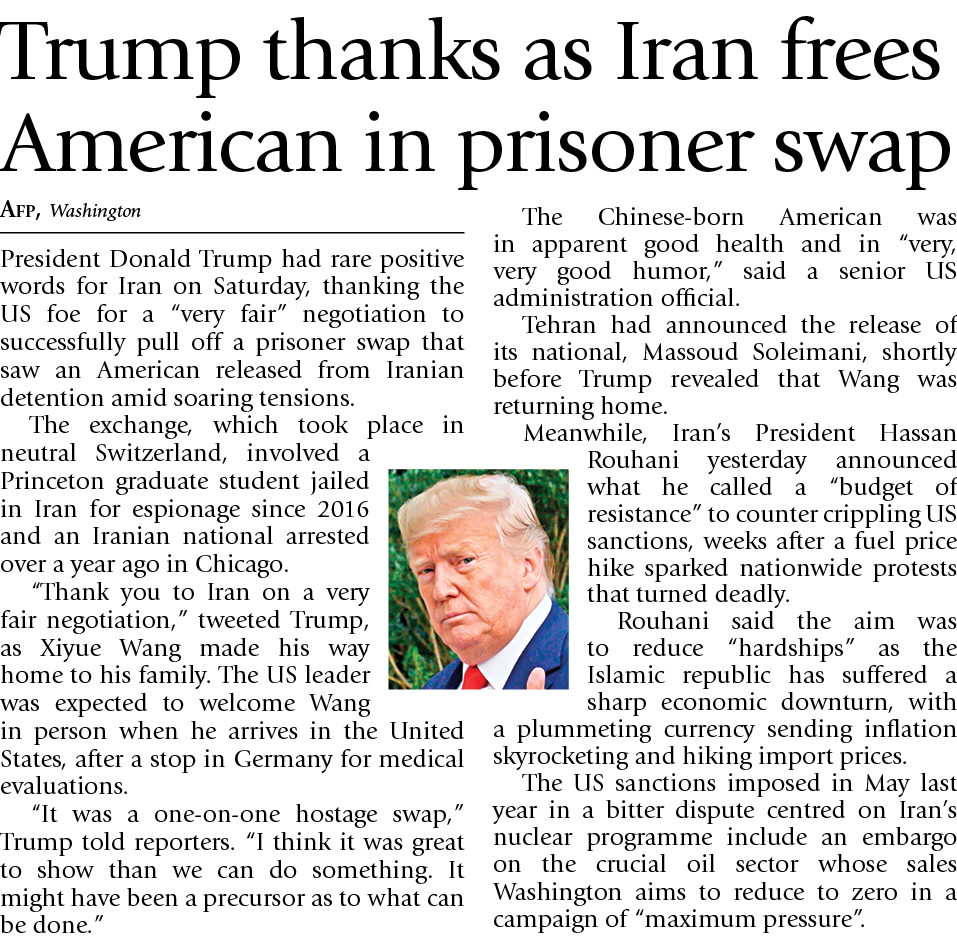 Trump thanks as Iran frees American in prisoner swap

AFP, Washington

President Donald Trump had rare positive words for Iran on Saturday, thanking the US foe for a "very fair" negotiation to successfully pull off a prisoner swap that saw an American released from Iranian detention amid soaring tensions.

The exchange, which took place in neutral Switzerland, involved a Princeton graduate student jailed in Iran for espionage since 2016 and an Iranian national arrested over a year ago in Chicago.

"Thank you to Iran on a very fair negotiation," tweeted Trump, as Xiyue Wang made his way home to his family. The US leader was expected to welcome Wang in person when he arrives in the United States, after a stop in Germany for medical evaluations.

"It was a one-on-one hostage swap," Trump told reporters. "I think it was great to show than we can do something. It might have been a precursor as to what can be done."

The Chinese-born American was in apparent good health and in "very, very good humor," said a senior US administration official.

Tehran had announced the release of its national, Massoud Soleimani, shortly before Trump revealed that Wang was returning home.

Meanwhile, Iran's President Hassan Rouhani yesterday announced what he called a "budget of resistance" to counter crippling US sanctions, weeks after a fuel price hike sparked nationwide protests that turned deadly.

Rouhani said the aim was to reduce "hardships" as the Islamic republic has suffered a sharp economic downturn, with a plummeting currency sending inflation skyrocketing and hiking import prices.

The US sanctions imposed in May last year in a bitter dispute centred on Iran's nuclear programme include an embargo on the crucial oil sector whose sales Washington aims to reduce to zero in a campaign of "maximum pressure".